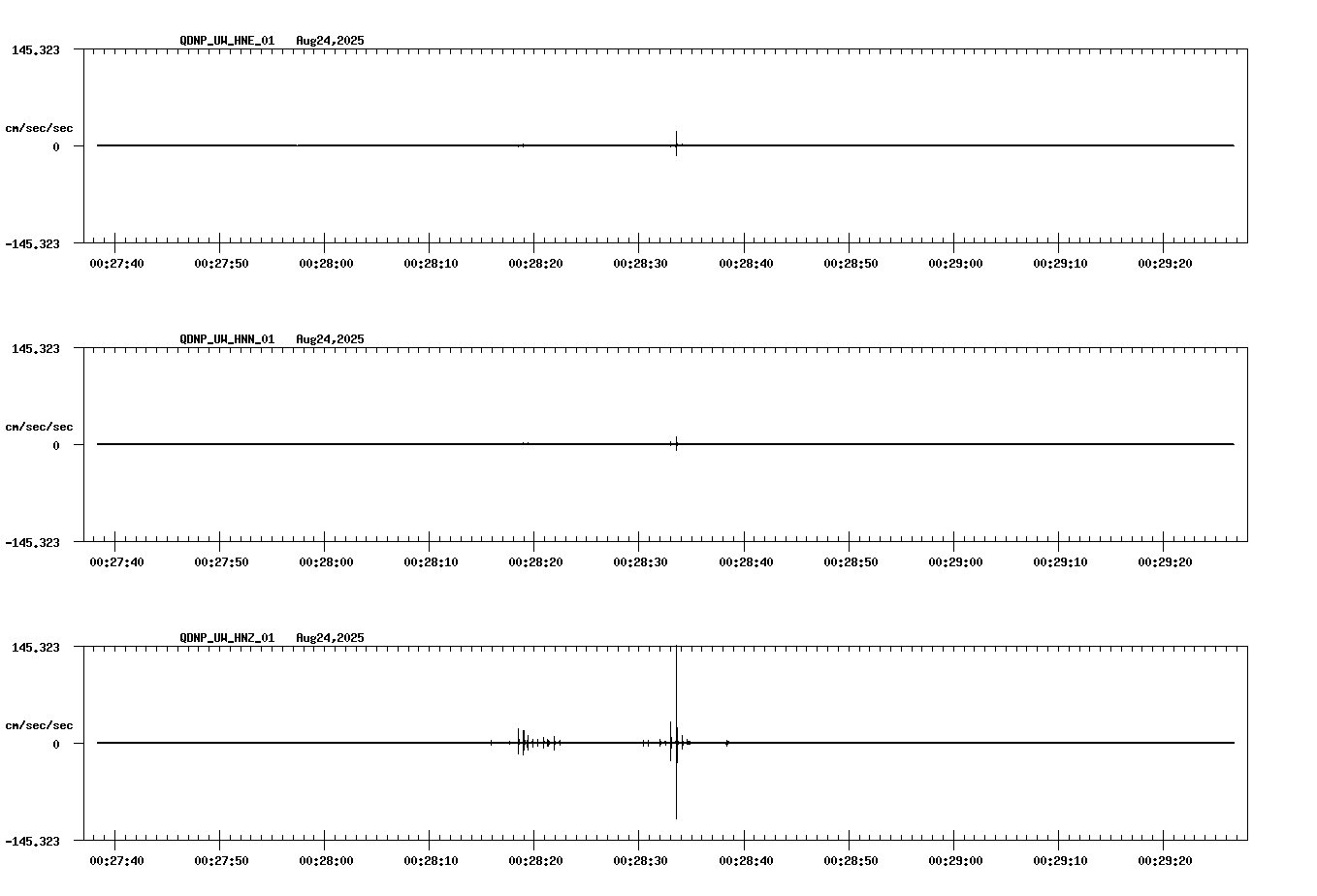 QDNP_UW_HNE_01 Aug24,2025

145.323

cm/sec/sec

0

-145.323

00:27:40 00:27:50 00:28:00 00:28:10 00:28:20 00:28:30 00:28:40 00:28:50 00:29:00 00:29:10 00:29:20

QDNP_UW_HNN_01 Aug24,2025

145.323

cm/sec/sec

0

-145.323

00:27:40 00:27:50 00:28:00 00:28:10 00:28:20 00:28:30 00:28:40 00:28:50 00:29:00 00:29:10 00:29:20

QDNP_UW_HNZ_01 Aug24,2025

145.323

cm/sec/sec

0

-145.323

00:27:40 00:27:50 00:28:00 00:28:10 00:28:20 00:28:30 00:28:40 00:28:50 00:29:00 00:29:10 00:29:20